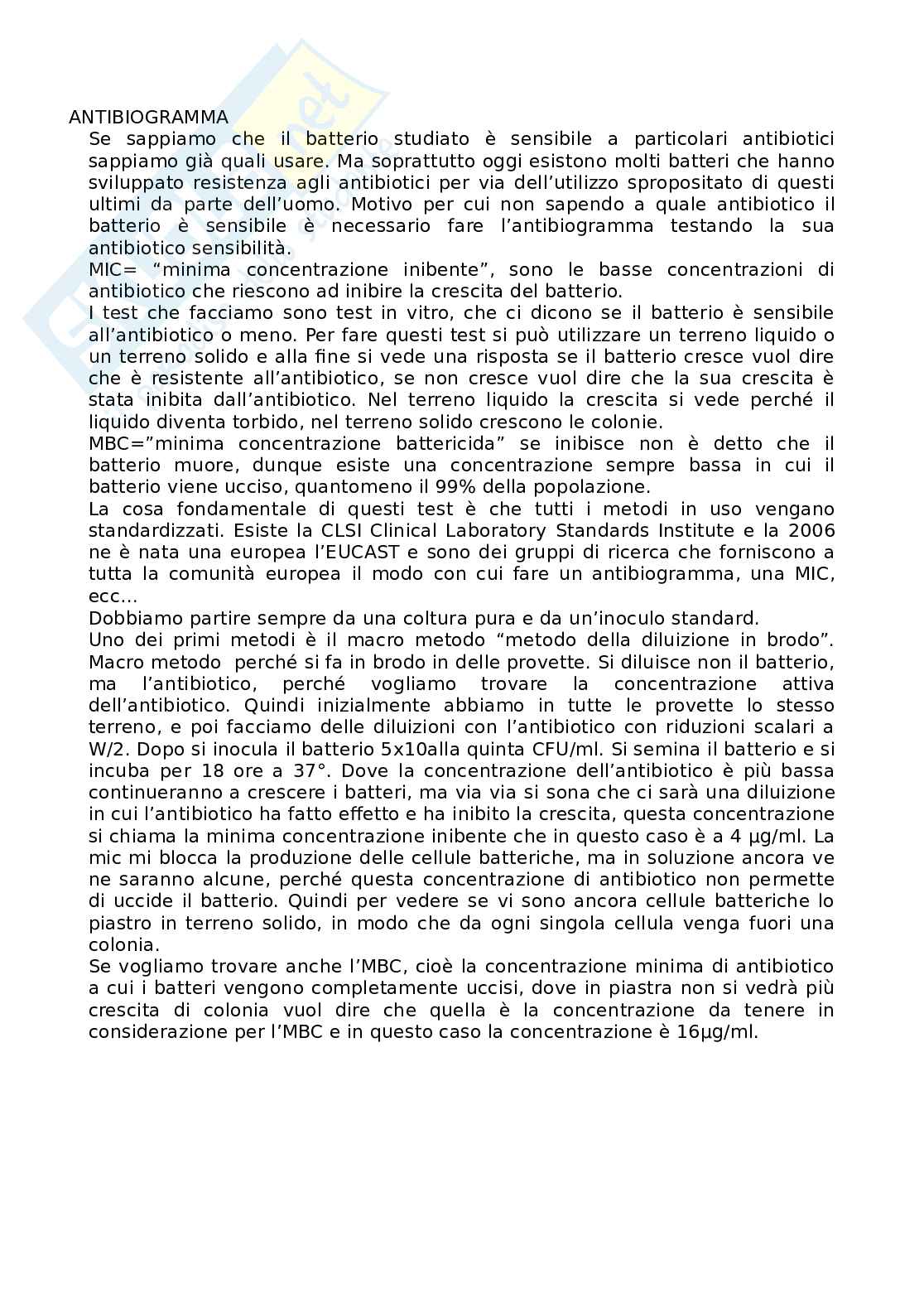 ANTIBIOGRAMMA

Se sappiamo che il batterio studiato è sensibile a particolari antibiotici sappiamo già quali usare. Ma soprattutto oggi esistono molti batteri che hanno sviluppato resistenza agli antibiotici per via dell'utilizzo spropositato di questi ultimi da parte dell'uomo. Motivo per cui non sapendo a quale antibiotico il batterio è sensibile è necessario fare l'antibiogramma testando la sua antibiotico sensibilità.

MIC= "minima concentrazione inibente", sono le basse concentrazioni di antibiotico che riescono ad inibire la crescita del batterio.

I test che facciamo sono test in vitro, che ci dicono se il batterio è sensibile all'antibiotico o meno. Per fare questi test si può utilizzare un terreno liquido o un terreno solido e alla fine si vede una risposta se il batterio cresce vuol dire che è resistente all'antibiotico, se non cresce vuol dire che la sua crescita è stata inibita dall'antibiotico. Nel terreno liquido la crescita si vede perché il liquido diventa torbido, nel terreno solido crescono le colonie.

MBC="minima concentrazione battericida" se inibisce non è detto che il batterio muore, dunque esiste una concentrazione sempre bassa in cui il batterio viene ucciso, quantomeno il 99% della popolazione.

La cosa fondamentale di questi test è che tutti i metodi in uso vengano standardizzati. Esiste la CLSI Clinical Laboratory Standards Institute e la 2006 ne è nata una europea l'EUCAST e sono dei gruppi di ricerca che forniscono a tutta la comunità europea il modo con cui fare un antibiogramma, una MIC, ecc...

Dobbiamo partire sempre da una coltura pura e da un'inoculo standard.

Uno dei primi metodi è il macro metodo "metodo della diluizione in brodo". Macro metodo perché si fa in brodo in delle provette. Si diluisce non il batterio, ma l'antibiotico, perché vogliamo trovare la concentrazione attiva dell'antibiotico. Quindi inizialmente abbiamo in tutte le provette lo stesso terreno, e poi facciamo delle diluizioni con l'antibiotico con riduzioni scalari a W/2. Dopo si inocula il batterio 5x10alla quinta CFU/ml. Si semina il batterio e si incuba per 18 ore a 37°. Dove la concentrazione dell'antibiotico è più bassa continueranno a crescere i batteri, ma via via si sona che ci sarà una diluizione in cui l'antibiotico ha fatto effetto e ha inibito la crescita, questa concentrazione si chiama la minima concentrazione inibente che in questo caso è a 4 µg/ml. La mic mi blocca la produzione delle cellule batteriche, ma in soluzione ancora ve ne saranno alcune, perché questa concentrazione di antibiotico non permette di uccide il batterio. Quindi per vedere se vi sono ancora cellule batteriche lo piastro in terreno solido, in modo che da ogni singola cellula venga fuori una colonia.

Se vogliamo trovare anche l'MBC, cioè la concentrazione minima di antibiotico a cui i batteri vengono completamente uccisi, dove in piastra non si vedrà più crescita di colonia vuol dire che quella è la concentrazione da tenere in considerazione per l'MBC e in questo caso la concentrazione è 16µg/ml.